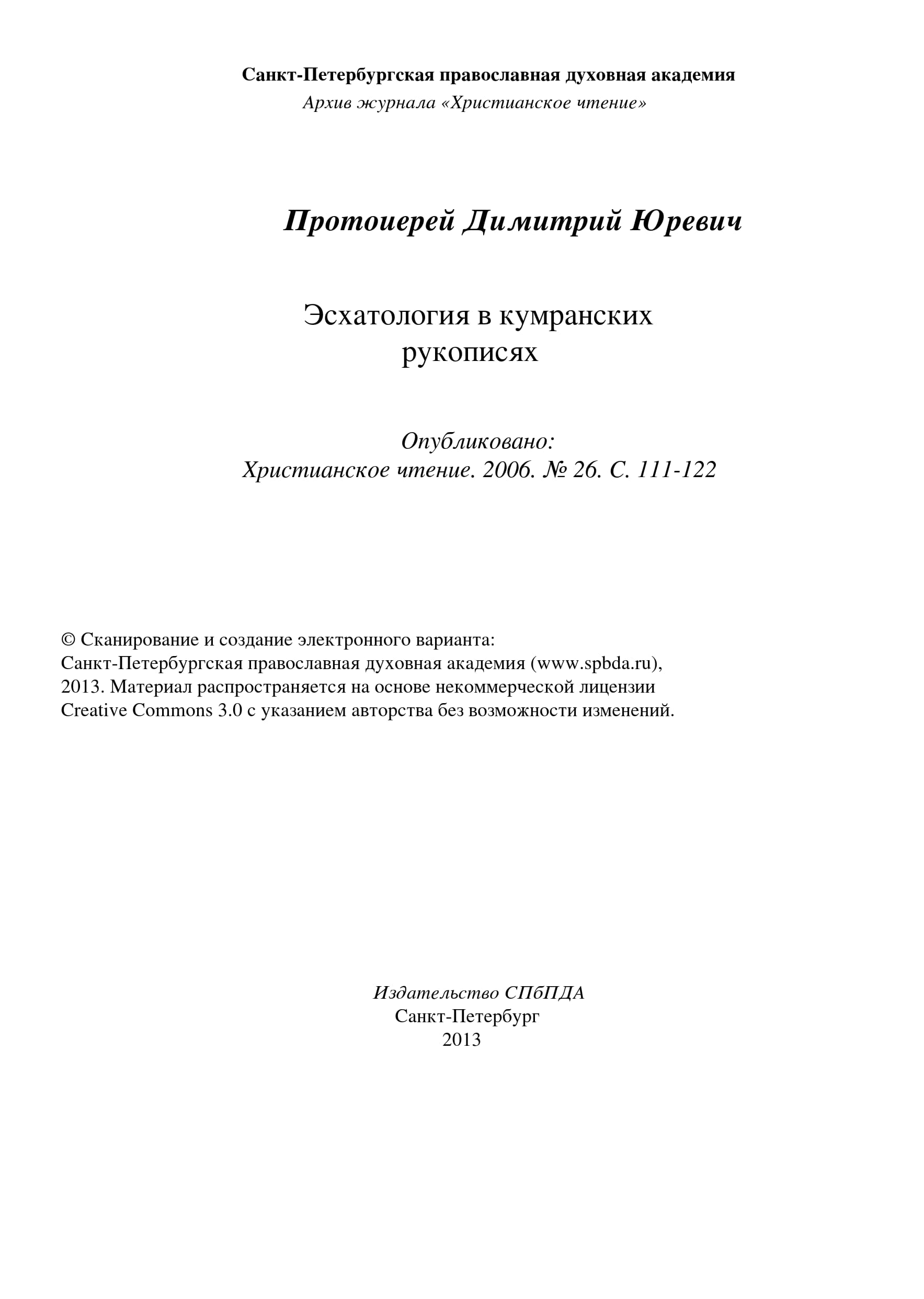 Санкт-Петербургская православная духовная академия
Архив журнала «Христианское чтение»

Протоиерей Димитрий Юревич

Эсхатология в кумранских рукописях

Опубликовано:
Христианское чтение. 2006. № 26. С. 111-122

© Сканирование и создание электронного варианта: Санкт-Петербургская православная духовная академия (www.spbda.ru), 2013. Материал распространяется на основе некоммерческой лицензии Creative Commons 3.0 с указанием авторства без возможности изменений.

Издательство СПбПДА
Санкт-Петербург
2013